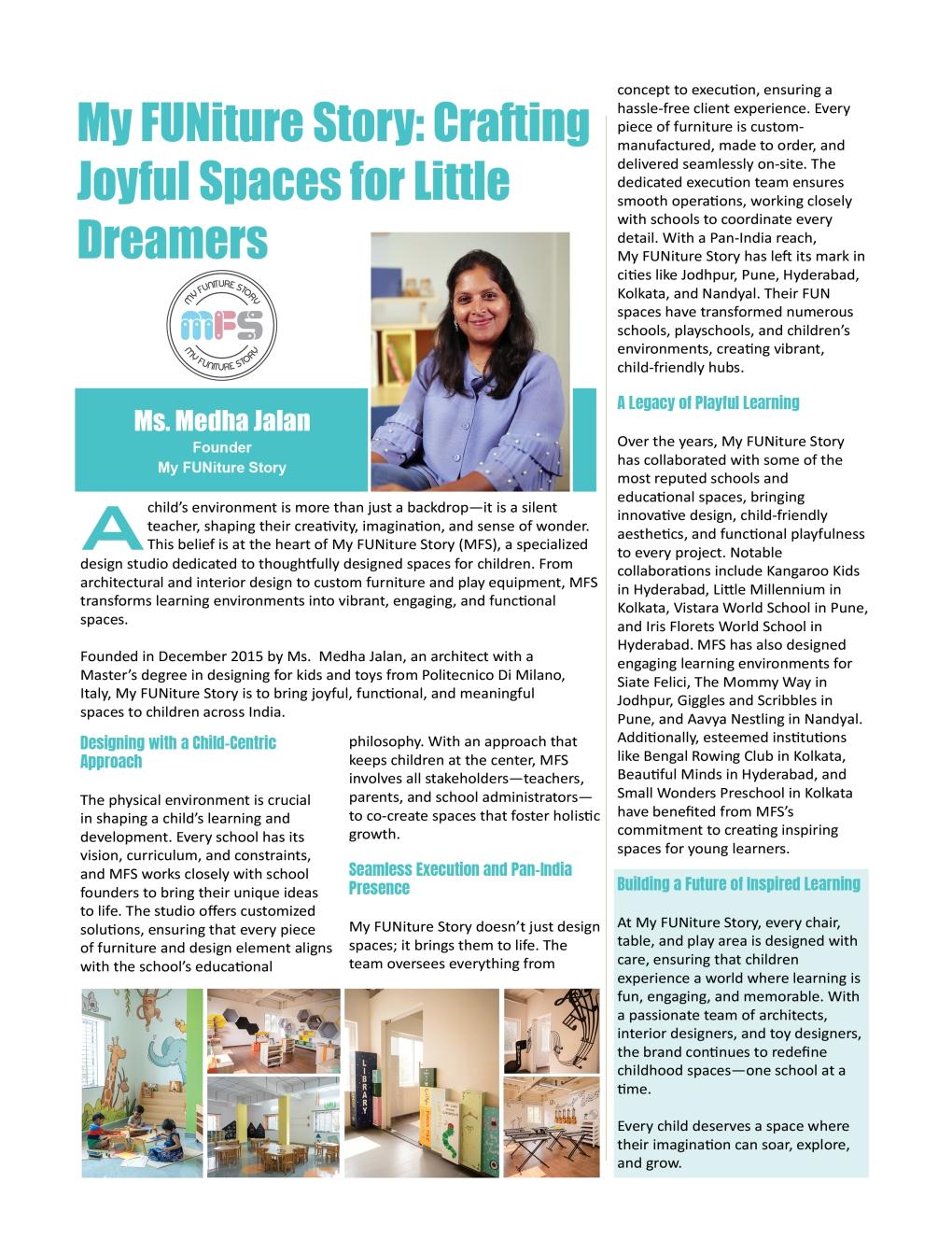 My FUNiture Story: Crafting Joyful Spaces for Little Dreamers

MY FUNITURE STORY
MFS
MY FUNITURE STORY

Ms. Medha Jalan
Founder
My FUNiture Story

A child's environment is more than just a backdrop—it is a silent teacher, shaping their creativity, imagination, and sense of wonder. This belief is at the heart of My FUNiture Story (MFS), a specialized design studio dedicated to thoughtfully designed spaces for children. From architectural and interior design to custom furniture and play equipment, MFS transforms learning environments into vibrant, engaging, and functional spaces.

Founded in December 2015 by Ms. Medha Jalan, an architect with a Master's degree in designing for kids and toys from Politecnico Di Milano, Italy, My FUNiture Story is to bring joyful, functional, and meaningful spaces to children across India.

Designing with a Child-Centric Approach

The physical environment is crucial in shaping a child's learning and development. Every school has its vision, curriculum, and constraints, and MFS works closely with school founders to bring their unique ideas to life. The studio offers customized solutions, ensuring that every piece of furniture and design element aligns with the school's educational philosophy. With an approach that keeps children at the center, MFS involves all stakeholders—teachers, parents, and school administrators—to co-create spaces that foster holistic growth.

Seamless Execution and Pan-India Presence

My FUNiture Story doesn't just design spaces; it brings them to life. The team oversees everything from concept to execution, ensuring a hassle-free client experience. Every piece of furniture is custom-manufactured, made to order, and delivered seamlessly on-site. The dedicated execution team ensures smooth operations, working closely with schools to coordinate every detail. With a Pan-India reach, My FUNiture Story has left its mark in cities like Jodhpur, Pune, Hyderabad, Kolkata, and Nandyal. Their FUN spaces have transformed numerous schools, playschools, and children's environments, creating vibrant, child-friendly hubs.

A Legacy of Playful Learning

Over the years, My FUNiture Story has collaborated with some of the most reputed schools and educational spaces, bringing innovative design, child-friendly aesthetics, and functional playfulness to every project. Notable collaborations include Kangaroo Kids in Hyderabad, Little Millennium in Kolkata, Vistara World School in Pune, and Iris Florets World School in Hyderabad. MFS has also designed engaging learning environments for Siate Felici, The Mommy Way in Jodhpur, Giggles and Scribbles in Pune, and Aavya Nestling in Nandyal. Additionally, esteemed institutions like Bengal Rowing Club in Kolkata, Beautiful Minds in Hyderabad, and Small Wonders Preschool in Kolkata have benefited from MFS's commitment to creating inspiring spaces for young learners.

Building a Future of Inspired Learning

At My FUNiture Story, every chair, table, and play area is designed with care, ensuring that children experience a world where learning is fun, engaging, and memorable. With a passionate team of architects, interior designers, and toy designers, the brand continues to redefine childhood spaces—one school at a time.

Every child deserves a space where their imagination can soar, explore, and grow.

LIBRARY